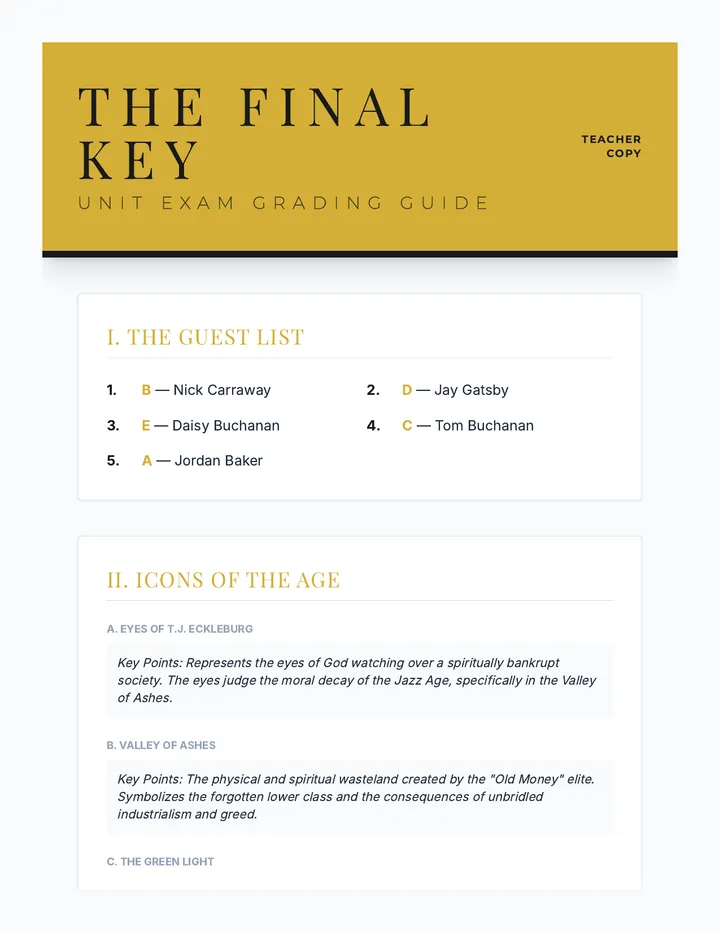 THE FINAL KEY

UNIT EXAM GRADING GUIDE

TEACHER COPY

I. THE GUEST LIST

1. B — Nick Carraway
2. D — Jay Gatsby
3. E — Daisy Buchanan
4. C — Tom Buchanan
5. A — Jordan Baker

II. ICONS OF THE AGE

A. EYES OF T.J. ECKLEBURG

Key Points: Represents the eyes of God watching over a spiritually bankrupt society. The eyes judge the moral decay of the Jazz Age, specifically in the Valley of Ashes.

B. VALLEY OF ASHES

Key Points: The physical and spiritual wasteland created by the "Old Money" elite. Symbolizes the forgotten lower class and the consequences of unbridled industrialism and greed.

C. THE GREEN LIGHT